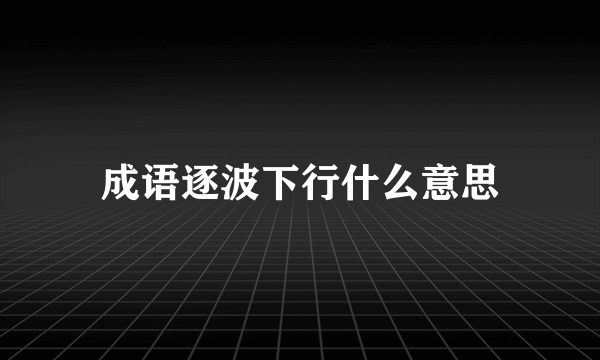 成语逐波下行什么意思